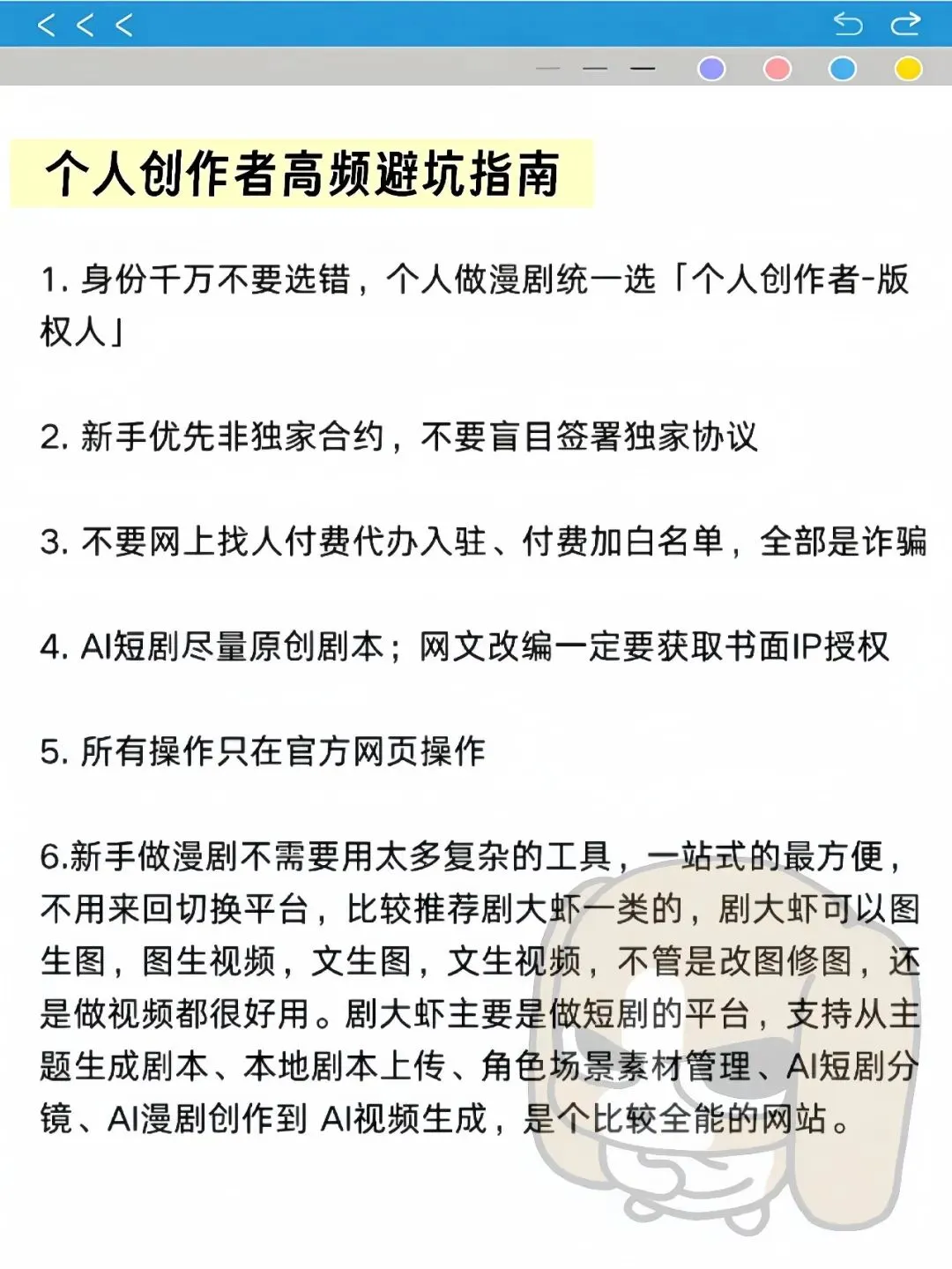 个人创作者高频避坑指南

1. 身份千万不要选错，个人做漫剧统一选「个人创作者-版权人」

2. 新手优先非独家合约，不要盲目签署独家协议

3. 不要网上找人付费代办入驻、付费加白名单，全部是诈骗

4. AI短剧尽量原创剧本；网文改编一定要获取书面IP授权

5. 所有操作只在官方网页操作

6.新手做漫剧不需要用太多复杂的工具，一站式的最方便，不用来回切换平台，比较推荐剧大虾一类的，剧大虾可以图生图，图生视频，文生图，文生视频，不管是改图修图，还是做视频都很好用。剧大虾主要是做短剧的平台，支持从主题生成剧本、本地剧本上传、角色场景素材管理、AI短剧分镜、AI漫剧创作到 AI视频生成，是个比较全能的网站。